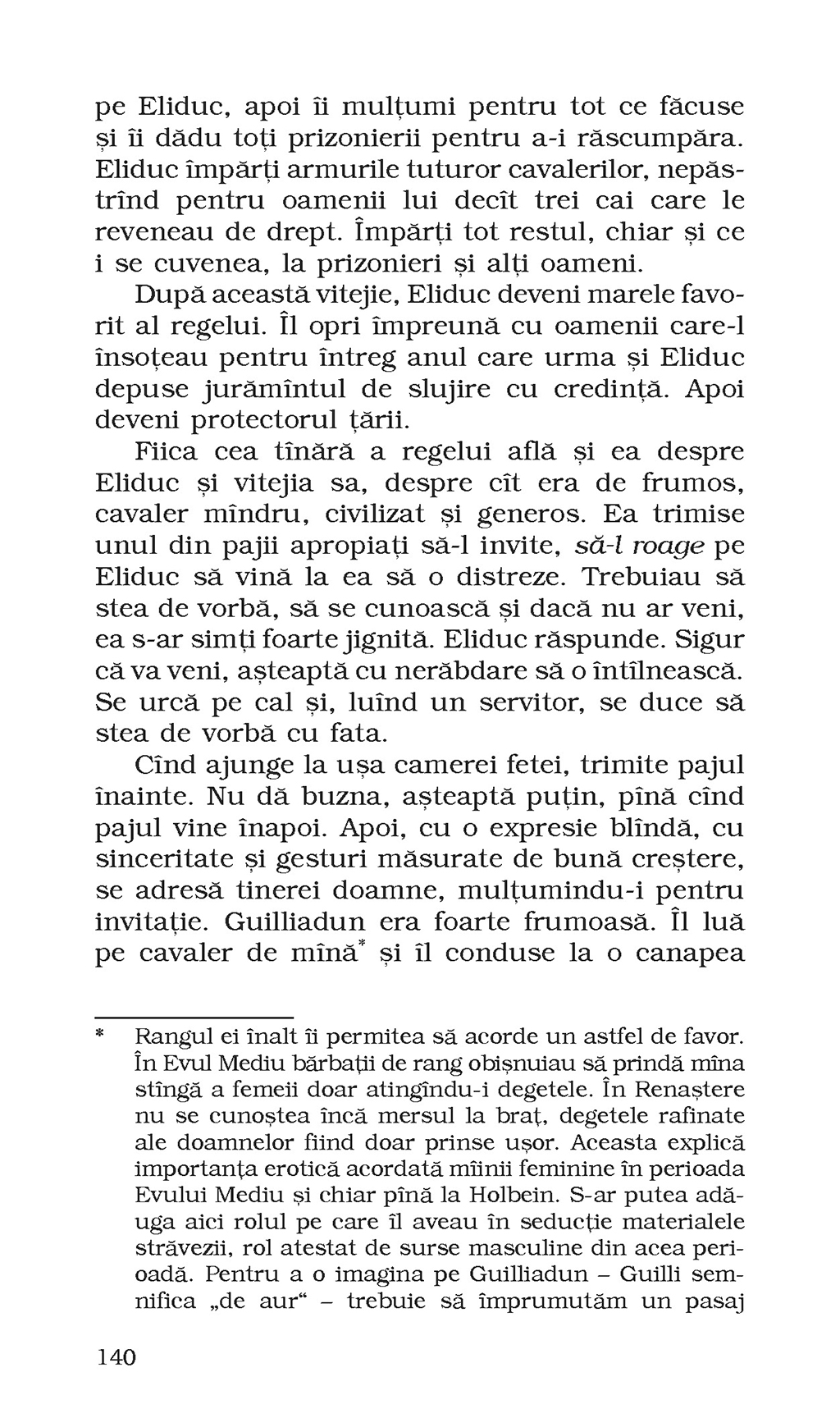 pe Eliduc, apoi îi mulțumi pentru tot ce făcuse și îi dădu toți prizonierii pentru a-i răscumpăra. Eliduc împărți armurile tuturor cavalerilor, nepăstrînd pentru oamenii lui decît trei cai care le reveneau de drept. Împărți tot restul, chiar și ce i se cuvenea, la prizonieri și alți oameni.

După această vitejie, Eliduc deveni marele favorit al regelui. Îl opri împreună cu oamenii care-l însoțeau pentru întreg anul care urma și Eliduc depuse jurămîntul de slujire cu credință. Apoi deveni protectorul țării.

Fiica cea tînără a regelui află și ea despre Eliduc și vitejia sa, despre cît era de frumos, cavaler mîndru, civilizat și generos. Ea trimise unul din pajii apropiați să-l invite, să-l roage pe Eliduc să vină la ea să o distreze. Trebuiau să stea de vorbă, să se cunoască și dacă nu ar veni, ea s-ar simți foarte jignită. Eliduc răspunde. Sigur că va veni, așteaptă cu nerăbdare să o întîlnească. Se urcă pe cal și, luînd un servitor, se duce să stea de vorbă cu fata.

Cînd ajunge la ușa camerei fetei, trimite pajul înainte. Nu dă buzna, așteaptă puțin, pînă cînd pajul vine înapoi. Apoi, cu o expresie blîndă, cu sinceritate și gesturi măsurate de bună creștere, se adresă tinerei doamne, mulțumindu-i pentru invitație. Guilliadun era foarte frumoasă. Îl luă pe cavaler de mînă* și îl conduse la o canapea

* Rangul ei înalt îi permitea să acorde un astfel de favor. În Evul Mediu bărbații de rang obișnuiau să prindă mîna stîngă a femeii doar atingîndu-i degetele. În Renaștere nu se cunoștea încă mersul la braț, degetele rafinate ale doamnelor fiind doar prinse ușor. Aceasta explică importanța erotică acordată mîinii feminine în perioada Evului Mediu și chiar pînă la Holbein. S-ar putea adăuga aici rolul pe care îl aveau în seducție materialele străvezii, rol atestat de surse masculine din acea perioadă. Pentru a o imagina pe Guilliadun – Guilli semnifica „de aur“ – trebuie să împrumutăm un pasaj

140